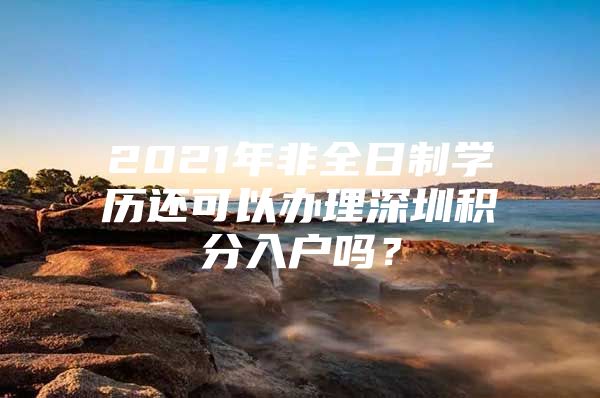 2021年非全日制学历还可以办理深圳积分入户吗？